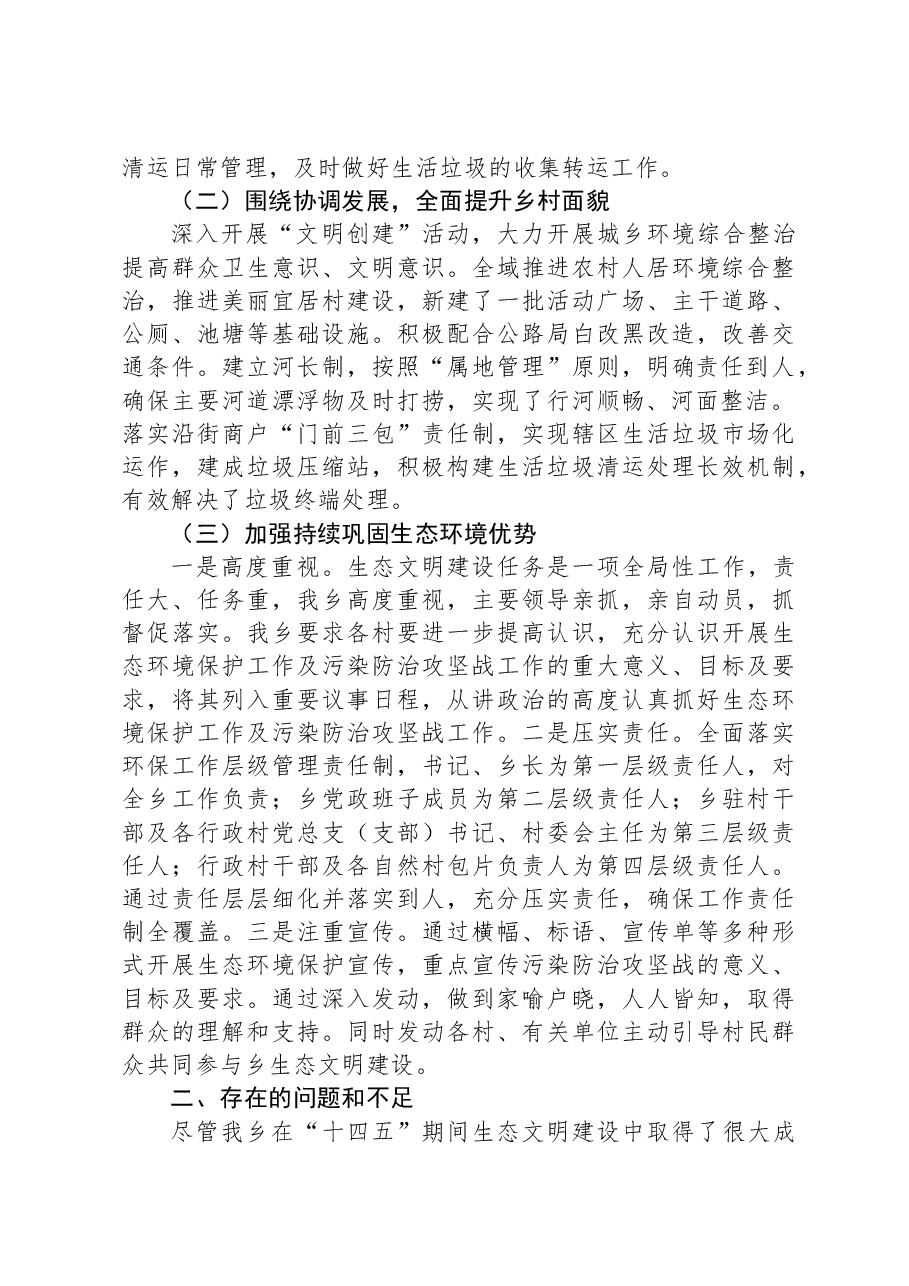 清运日常管理，及时做好生活垃圾的收集转运工作。

（二）围绕协调发展，全面提升乡村面貌

深入开展“文明创建”活动，大力开展城乡环境综合整治提高群众卫生意识、文明意识。全域推进农村人居环境综合整治，推进美丽宜居村建设，新建了一批活动广场、主干道路、公厕、池塘等基础设施。积极配合公路局白改黑改造，改善交通条件。建立河长制，按照“属地管理”原则，明确责任到人，确保主要河道漂浮物及时打捞，实现了行河顺畅、河面整洁。落实沿街商户“门前三包”责任制，实现辖区生活垃圾市场化运作，建成垃圾压缩站，积极构建生活垃圾清运处理长效机制，有效解决了垃圾终端处理。

（三）加强持续巩固生态环境优势

一是高度重视。生态文明建设任务是一项全局性工作，责任大、任务重，我乡高度重视，主要领导亲抓，亲自动员，抓督促落实。我乡要求各村要进一步提高认识，充分认识开展生态环境保护工作及污染防治攻坚战工作的重大意义、目标及要求，将其列入重要议事日程，从讲政治的高度认真抓好生态环境保护工作及污染防治攻坚战工作。二是压实责任。全面落实环保工作层级管理责任制，书记、乡长为第一层级责任人，对全乡工作负责；乡党政班子成员为第二层级责任人；乡驻村干部及各行政村党总支（支部）书记、村委会主任为第三层级责任人；行政村干部及各自然村包片负责人为第四层级责任人。通过责任层层细化并落实到人，充分压实责任，确保工作责任制全覆盖。三是注重宣传。通过横幅、标语、宣传单等多种形式开展生态环境保护宣传，重点宣传污染防治攻坚战的意义、目标及要求。通过深入发动，做到家喻户晓，人人皆知，取得群众的理解和支持。同时发动各村、有关单位主动引导村民群众共同参与乡生态文明建设。

二、存在的问题和不足

尽管我乡在“十四五”期间生态文明建设中取得了很大成